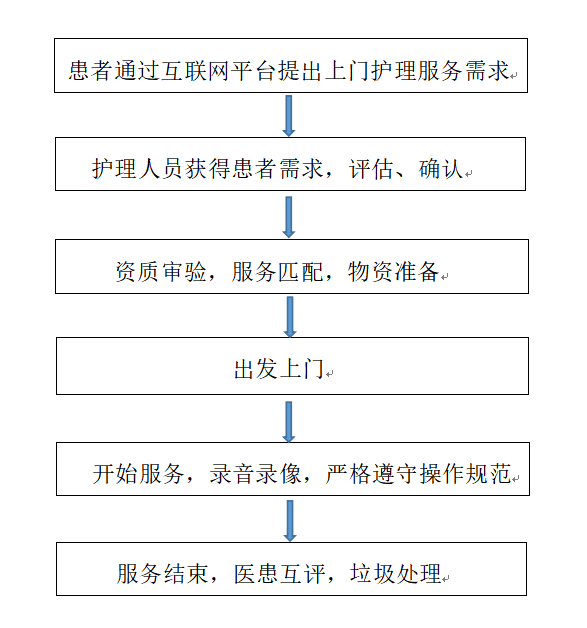 患者通过互联网平台提出上门护理服务需求

护理人员获得患者需求，评估、确认

资质审验，服务匹配，物资准备

出发上门

开始服务，录音录像，严格遵守操作规范

服务结束，医患互评，垃圾处理